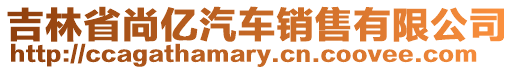 吉林省尚亿汽车销售有限公司
http://ccagathamary.cn.coovee.com